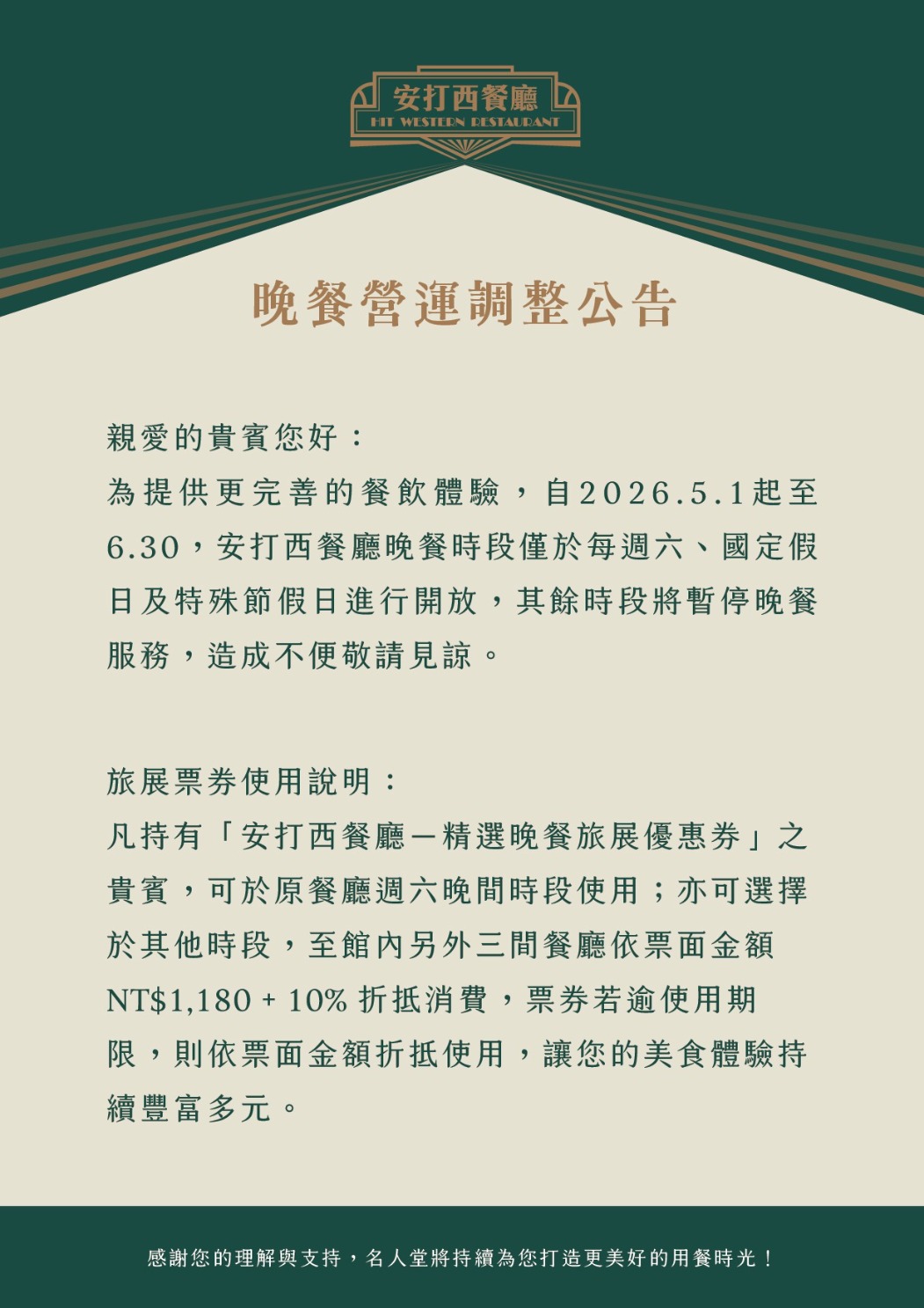 安打西餐廳
HIT WESTERN RESTAURANT

晚餐營運調整公告

親愛的貴賓您好：
為提供更完善的餐飲體驗，自2026.5.1起至6.30，安打西餐廳晚餐時段僅於每週六、國定假日及特殊節假日進行開放，其餘時段將暫停晚餐服務，造成不便敬請見諒。

旅展票券使用說明：
凡持有「安打西餐廳－精選晚餐旅展優惠券」之貴賓，可於原餐廳週六晚間時段使用；亦可選擇於其他時段，至館內另外三間餐廳依票面金額NT$1,180 + 10% 折抵消費，票券若逾使用期限，則依票面金額折抵使用，讓您的美食體驗持續豐富多元。

感謝您的理解與支持，名人堂將持續為您打造更美好的用餐時光！